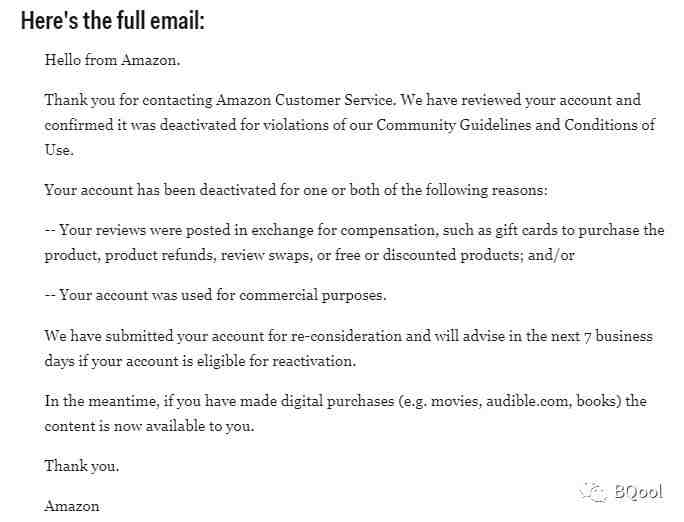 Here's the full email:

Hello from Amazon.

Thank you for contacting Amazon Customer Service. We have reviewed your account and confirmed it was deactivated for violations of our Community Guidelines and Conditions of Use.

Your account has been deactivated for one or both of the following reasons:

-- Your reviews were posted in exchange for compensation, such as gift cards to purchase the product, product refunds, review swaps, or free or discounted products; and/or

-- Your account was used for commercial purposes.

We have submitted your account for re-consideration and will advise in the next 7 business days if your account is eligible for reactivation.

In the meantime, if you have made digital purchases (e.g. movies, audible.com, books) the content is now available to you.

Thank you.

Amazon

BQool